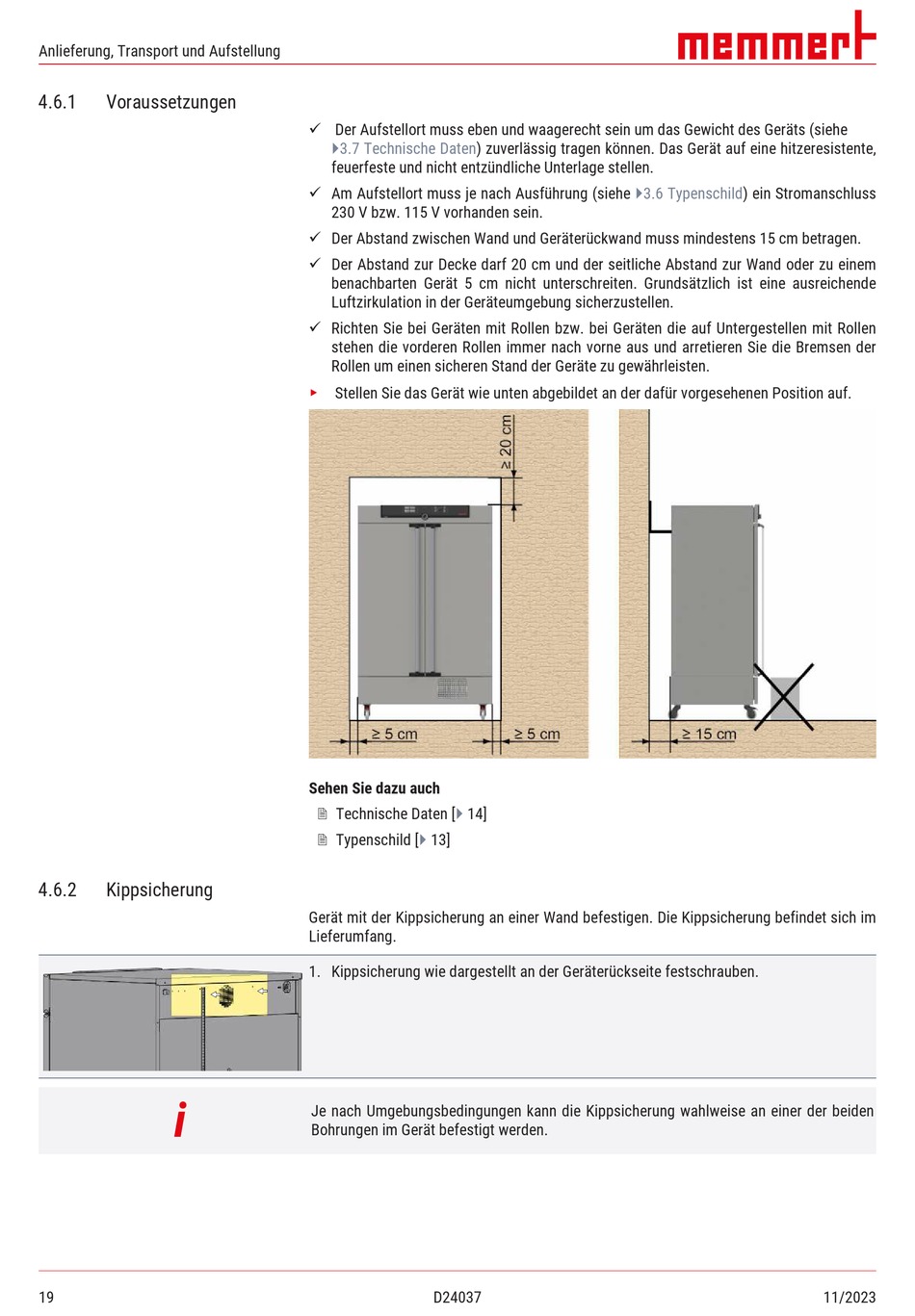 Anlieferung, Transport und Aufstellung

memmert

4.6.1 Voraussetzungen

✓ Der Aufstellort muss eben und waagerecht sein um das Gewicht des Geräts (siehe ▸3.7 Technische Daten) zuverlässig tragen können. Das Gerät auf eine hitzeresistente, feuerfeste und nicht entzündliche Unterlage stellen.

✓ Am Aufstellort muss je nach Ausführung (siehe ▸3.6 Typenschild) ein Stromanschluss 230 V bzw. 115 V vorhanden sein.

✓ Der Abstand zwischen Wand und Geräterückwand muss mindestens 15 cm betragen.

✓ Der Abstand zur Decke darf 20 cm und der seitliche Abstand zur Wand oder zu einem benachbarten Gerät 5 cm nicht unterschreiten. Grundsätzlich ist eine ausreichende Luftzirkulation in der Geräteumgebung sicherzustellen.

✓ Richten Sie bei Geräten mit Rollen bzw. bei Geräten die auf Untergestellen mit Rollen stehen die vorderen Rollen immer nach vorne aus und arretieren Sie die Bremsen der Rollen um einen sicheren Stand der Geräte zu gewährleisten.

▸ Stellen Sie das Gerät wie unten abgebildet an der dafür vorgesehenen Position auf.

≥ 20 cm

≥ 5 cm

≥ 5 cm

≥ 15 cm

Sehen Sie dazu auch

Technische Daten [▸ 14]

Typenschild [▸ 13]

4.6.2 Kippsicherung

Gerät mit der Kippsicherung an einer Wand befestigen. Die Kippsicherung befindet sich im Lieferumfang.

1. Kippsicherung wie dargestellt an der Geräterückseite festschrauben.

i

Je nach Umgebungsbedingungen kann die Kippsicherung wahlweise an einer der beiden Bohrungen im Gerät befestigt werden.

19

D24037

11/2023